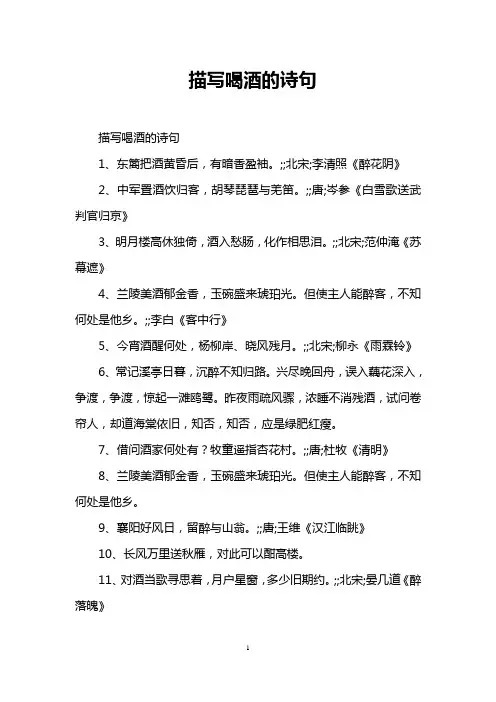 描写喝酒的诗句

描写喝酒的诗句

1、东篱把酒黄昏后，有暗香盈袖。;;北宋;李清照《醉花阴》

2、中军置酒饮归客，胡琴琵琶与羌笛。;;唐;岑参《白雪歌送武判官归京》

3、明月楼高休独倚，酒入愁肠，化作相思泪。;;北宋;范仲淹《苏幕遮》

4、兰陵美酒郁金香，玉碗盛来琥珀光。但使主人能醉客，不知何处是他乡。;;李白《客中行》

5、今宵酒醒何处，杨柳岸、晓风残月。;;北宋;柳永《雨霖铃》

6、常记溪亭日暮，沉醉不知归路。兴尽晚回舟，误入藕花深入，争渡，争渡，惊起一滩鸥鹭。昨夜雨疏风骤，浓睡不消残酒，试问卷帘人，却道海棠依旧，知否，知否，应是绿肥红瘦。

7、借问酒家何处有？牧童遥指杏花村。;;唐;杜牧《清明》

8、兰陵美酒郁金香，玉碗盛来琥珀光。但使主人能醉客，不知何处是他乡。

9、襄阳好风日，留醉与山翁。;;唐;王维《汉江临眺》

10、长风万里送秋雁，对此可以酣高楼。

11、对酒当歌寻思着，月户星窗，多少旧期约。;;北宋;晏几道《醉落魄》

1